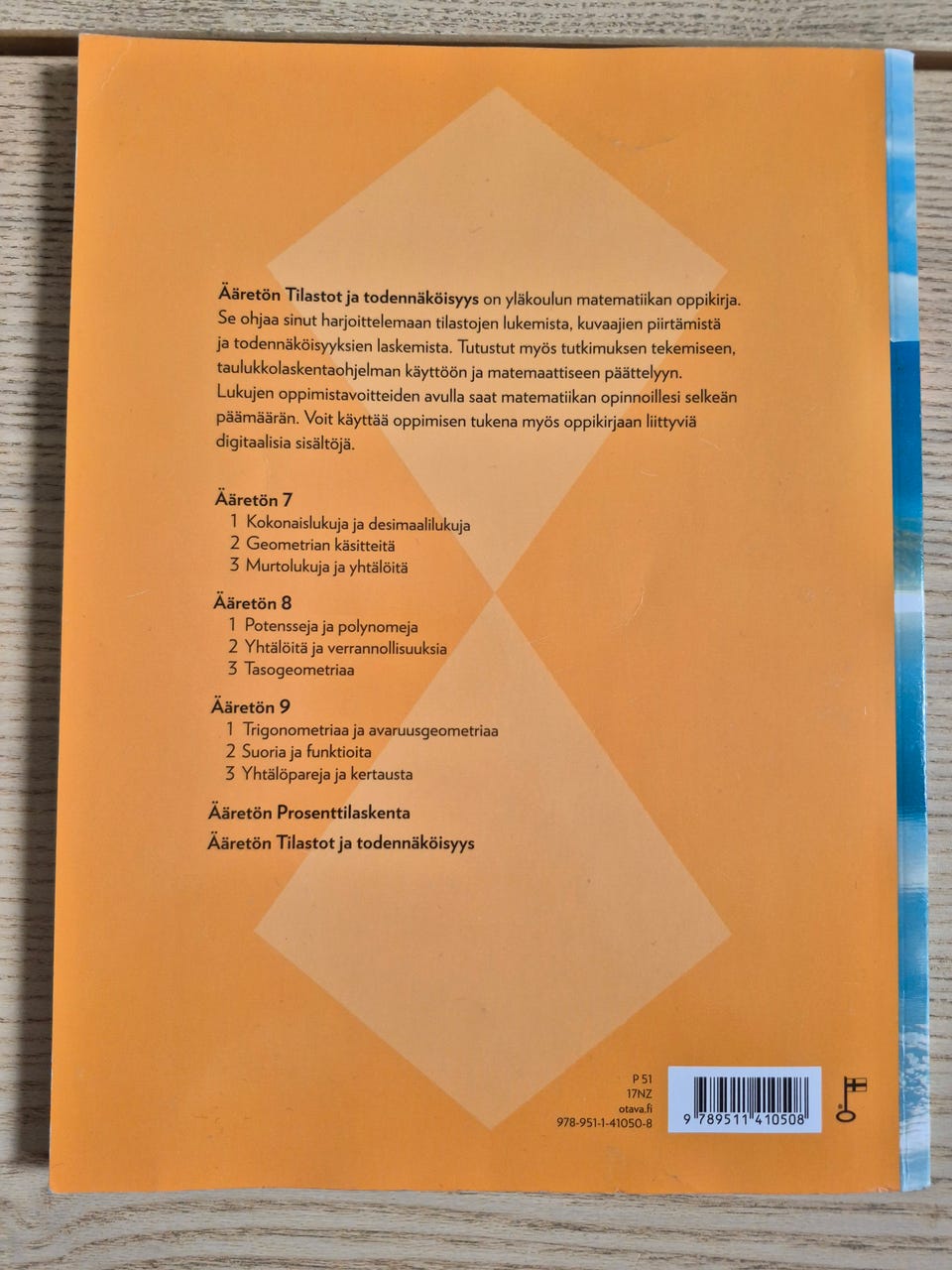 Ääretön Tilastot ja todennäköisyys on yläkoulun matematiikan oppikirja. Se ohjaa sinut harjoittelemaan tilastojen lukemista, kuvaajien piirtämistä ja todennäköisyyksien laskemista. Tutustut myös tutkimuksen tekemiseen, taulukkolaskentaohjelman käyttöön ja matemaattiseen päättelyyn. Lukujen oppimistavoitteiden avulla saat matematiikan opinnoillesi selkeän päämäärän. Voit käyttää oppimisen tukena myös oppikirjaan liittyviä digitaalisia sisältöjä.

Ääretön 7
1 Kokonaislukuja ja desimaalilukuja
2 Geometrian käsitteitä
3 Murtolukuja ja yhtälöitä

Ääretön 8
1 Potensseja ja polynomeja
2 Yhtälöitä ja verrannollisuuksia
3 Tasogeometriaa

Ääretön 9
1 Trigonometriaa ja avaruusgeometriaa
2 Suoria ja funktioita
3 Yhtälöpareja ja kertausta

Ääretön Prosenttilaskenta

Ääretön Tilastot ja todennäköisyys

P 51
17NZ
otava.fi
978-951-1-41050-8

9 789511 410508